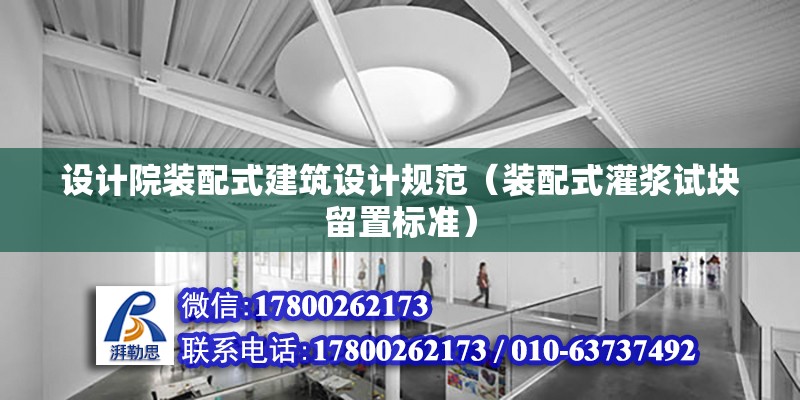 设计院装配式建筑设计规范（装配式灌浆试块留置标准）

湃勒思

微信:17800262173

联系电话:17800262173 / 010-63737492